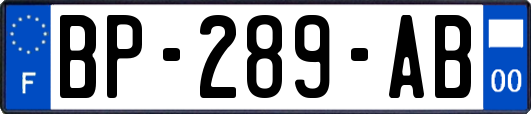 F
BP-289-AB
00